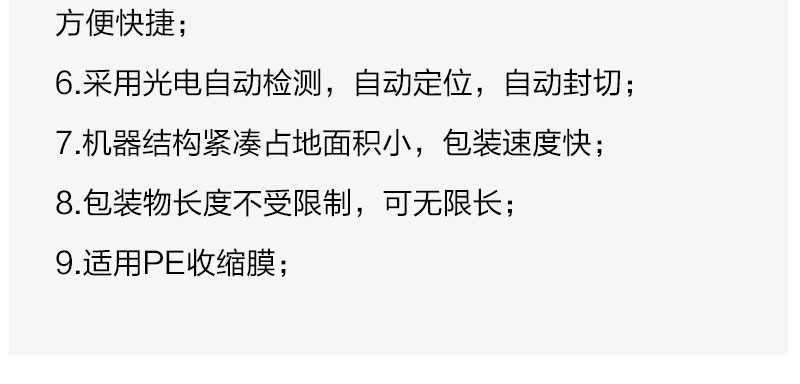 方便快捷；

6.采用光电自动检测，自动定位，自动封切；

7.机器结构紧凑占地面积小，包装速度快；

8.包装物长度不受限制，可无限长；

9.适用PE收缩膜；